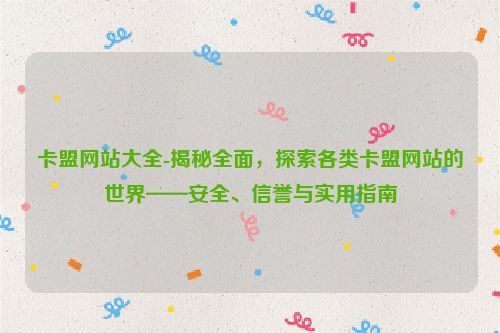 卡盟网站大全-揭秘全面，探索各类卡盟网站的世界——安全、信誉与实用指南